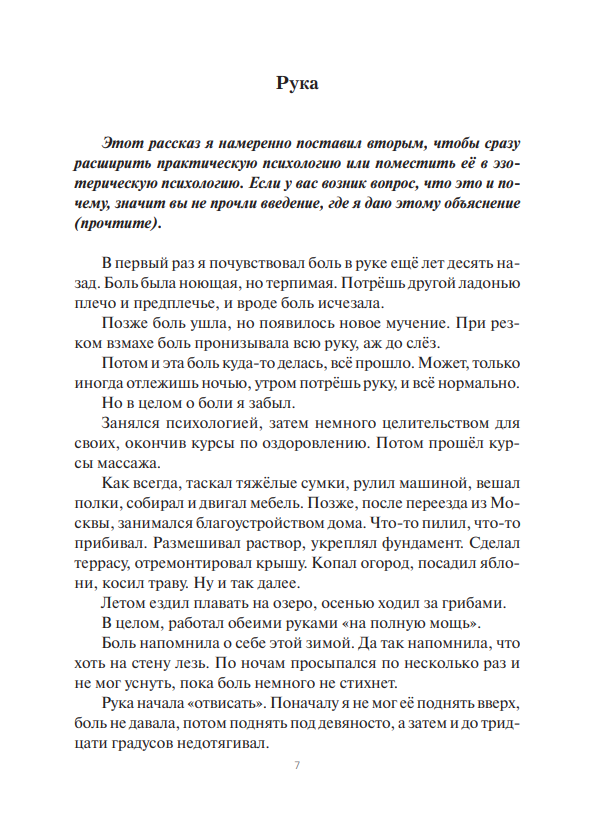 Рука

Этот рассказ я намеренно поставил вторым, чтобы сразу расширить практическую психологию или поместить её в эзотерическую психологию. Если у вас возник вопрос, что это и почему, значит вы не прочли введение, где я даю этому объяснение (прочтите).

В первый раз я почувствовал боль в руке ещё лет десять назад. Боль была ноющая, но терпимая. Потрёшь другой ладонью плечо и предплечье, и вроде боль исчезала.

Позже боль ушла, но появилось новое мучение. При резком взмахе боль пронизывала всю руку, аж до слёз.

Потом и эта боль куда-то делась, всё прошло. Может, только иногда отлежишь ночью, утром потрёшь руку, и всё нормально.

Но в целом о боли я забыл.

Занялся психологией, затем немного целительством для своих, окончив курсы по оздоровлению. Потом прошёл курсы массажа.

Как всегда, таскал тяжёлые сумки, рулил машиной, вешал полки, собирал и двигал мебель. Позже, после переезда из Москвы, занимался благоустройством дома. Что-то пилил, что-то прибивал. Размешивал раствор, укреплял фундамент. Сделал террасу, отремонтировал крышу. Копал огород, посадил яблони, косил траву. Ну и так далее.

Летом ездил плавать на озеро, осенью ходил за грибами.

В целом, работал обеими руками «на полную мощь».

Боль напомнила о себе этой зимой. Да так напомнила, что хоть на стену лезь. По ночам просыпался по несколько раз и не мог уснуть, пока боль немного не стихнет.

Рука начала «отвисать». Поначалу я не мог её поднять вверх, боль не давала, потом поднять под девяносто, а затем и до тридцати градусов недотягивал.

7